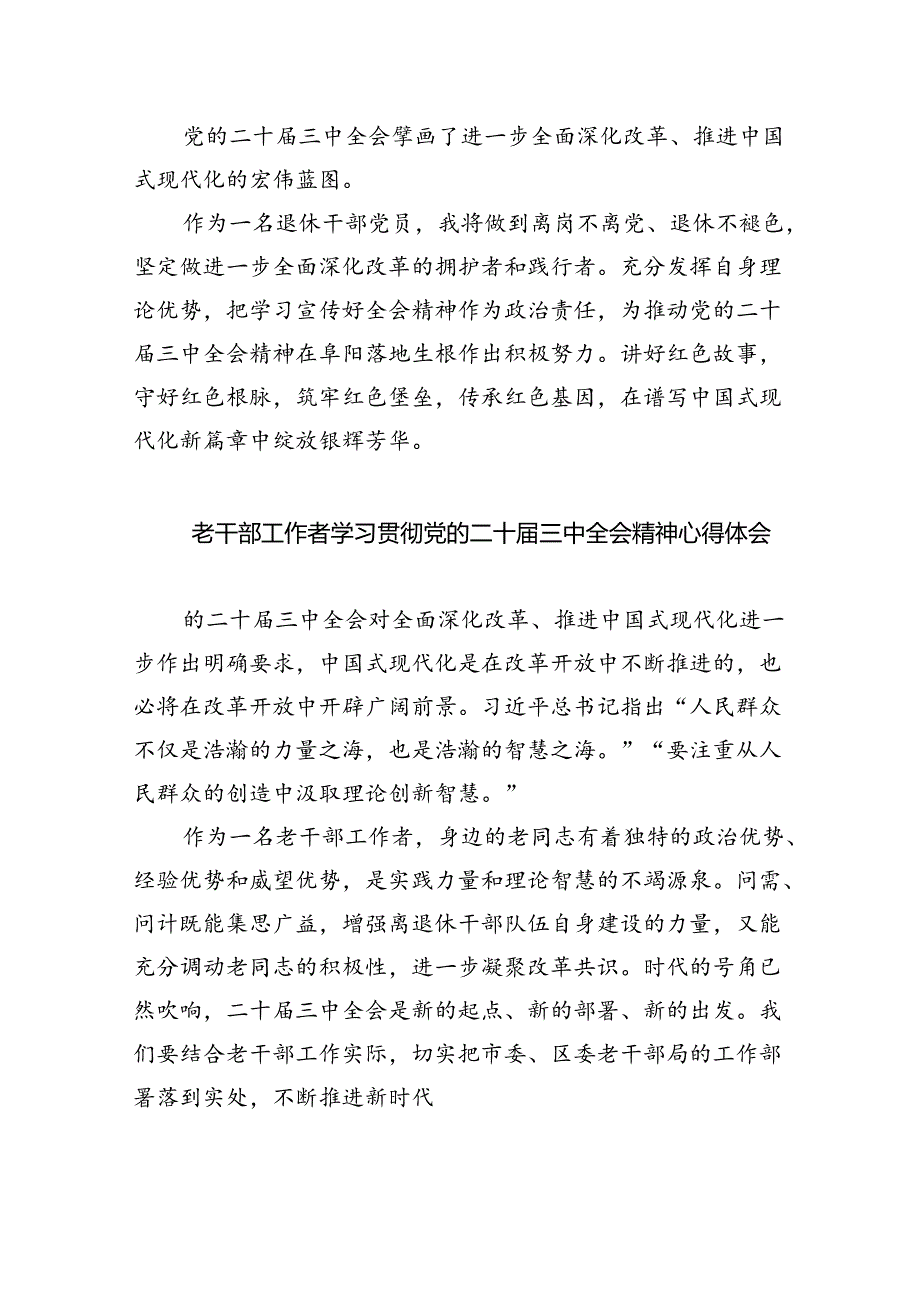 党的二十届三中全会擘画了进一步全面深化改革、推进中国式现代化的宏伟蓝图。

作为一名退休干部党员，我将做到离岗不离党、退休不褪色，坚定做进一步全面深化改革的拥护者和践行者。充分发挥自身理论优势，把学习宣传好全会精神作为政治责任，为推动党的二十届三中全会精神在阜阳落地生根作出积极努力。讲好红色故事，守好红色根脉，筑牢红色堡垒，传承红色基因，在谱写中国式现代化新篇章中绽放银辉芳华。

老干部工作者学习贯彻党的二十届三中全会精神心得体会

的二十届三中全会对全面深化改革、推进中国式现代化进一步作出明确要求，中国式现代化是在改革开放中不断推进的，也必将在改革开放中开辟广阔前景。习近平总书记指出“人民群众不仅是浩瀚的力量之海，也是浩瀚的智慧之海。”“要注重从人民群众的创造中汲取理论创新智慧。”

作为一名老干部工作者，身边的老同志有着独特的政治优势、经验优势和威望优势，是实践力量和理论智慧的不竭源泉。问需、问计既能集思广益，增强离退休干部队伍自身建设的力量，又能充分调动老同志的积极性，进一步凝聚改革共识。时代的号角已然吹响，二十届三中全会是新的起点、新的部署、新的出发。我们要结合老干部工作实际，切实把市委、区委老干部局的工作部署落到实处，不断推进新时代